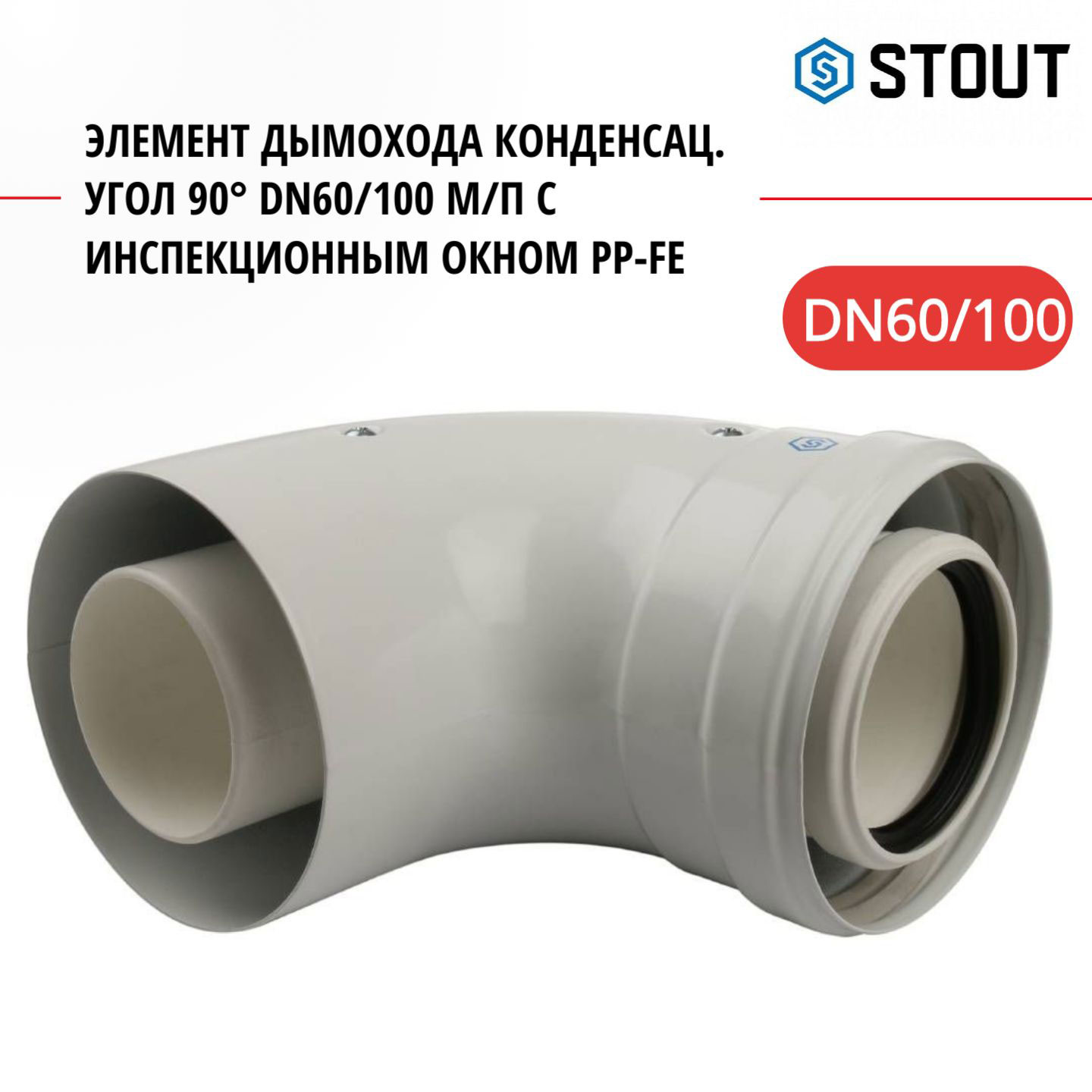 STOUT

ЭЛЕМЕНТ ДЫМОХОДА КОНДЕНСАЦ. УГОЛ 90° DN60/100 М/П С ИНСПЕКЦИОННЫМ ОКНОМ PP-FE

DN60/100